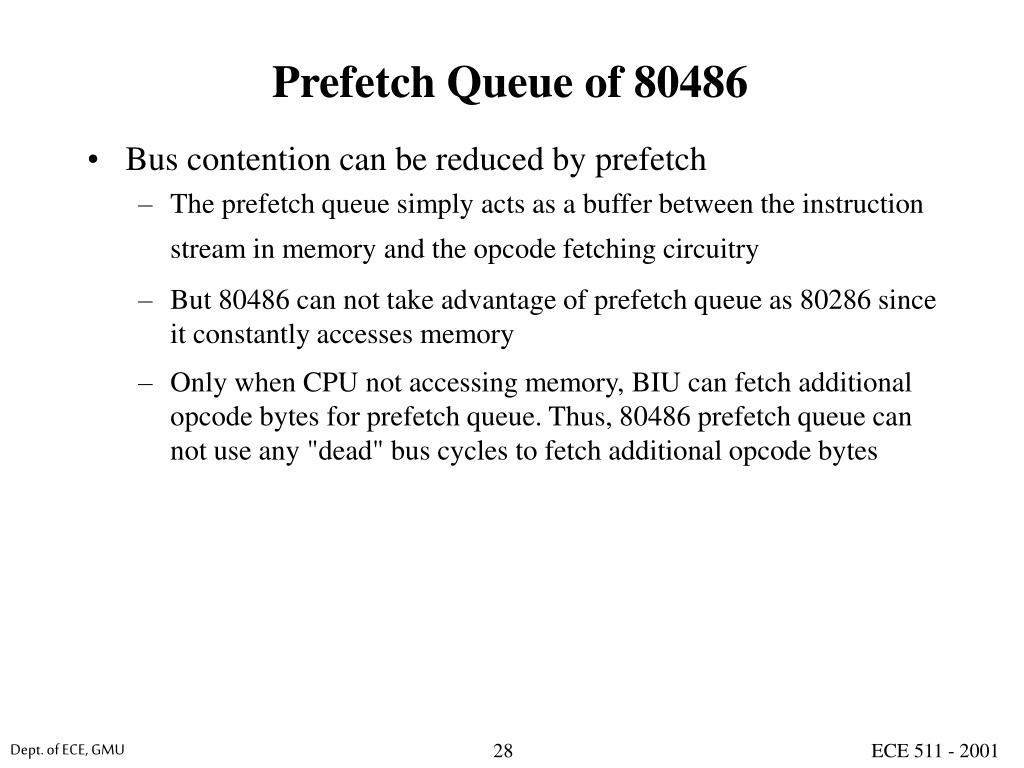 Prefetch Queue of 80486

• Bus contention can be reduced by prefetch

– The prefetch queue simply acts as a buffer between the instruction stream in memory and the opcode fetching circuitry

– But 80486 can not take advantage of prefetch queue as 80286 since it constantly accesses memory

– Only when CPU not accessing memory, BIU can fetch additional opcode bytes for prefetch queue. Thus, 80486 prefetch queue can not use any "dead" bus cycles to fetch additional opcode bytes

Dept. of ECE, GMU

28

ECE 511 - 2001